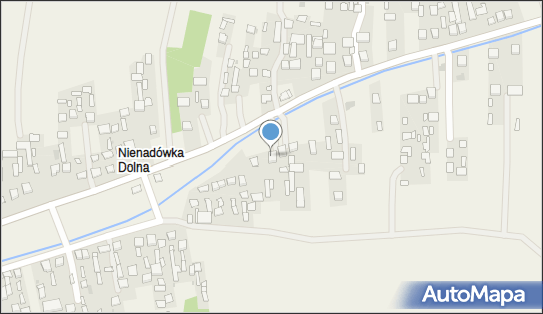 Nienadówka Dolna

AutoMapa